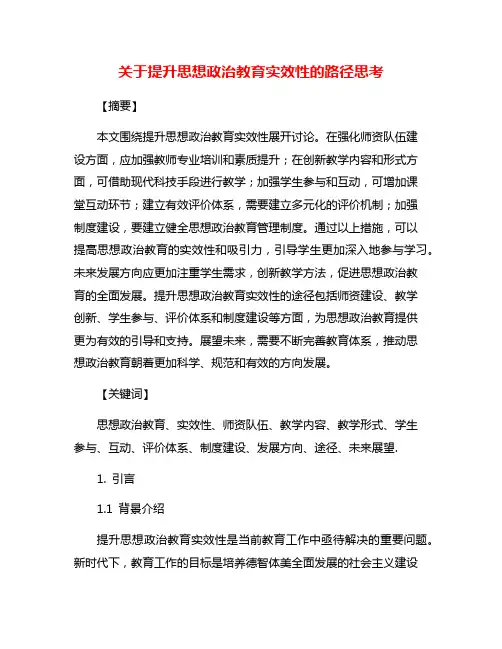 关于提升思想政治教育实效性的路径思考

【摘要】

本文围绕提升思想政治教育实效性展开讨论。在强化师资队伍建设方面，应加强教师专业培训和素质提升；在创新教学内容和形式方面，可借助现代科技手段进行教学；加强学生参与和互动，可增加课堂互动环节；建立有效评价体系，需要建立多元化的评价机制；加强制度建设，要建立健全思想政治教育管理制度。通过以上措施，可以提高思想政治教育的实效性和吸引力，引导学生更加深入地参与学习。未来发展方向应更加注重学生需求，创新教学方法，促进思想政治教育的全面发展。提升思想政治教育实效性的途径包括师资建设、教学创新、学生参与、评价体系和制度建设等方面，为思想政治教育提供更为有效的引导和支持。展望未来，需要不断完善教育体系，推动思想政治教育朝着更加科学、规范和有效的方向发展。

【关键词】

思想政治教育、实效性、师资队伍、教学内容、教学形式、学生参与、互动、评价体系、制度建设、发展方向、途径、未来展望.

1. 引言

1.1 背景介绍

提升思想政治教育实效性是当前教育工作中亟待解决的重要问题。新时代下，教育工作的目标是培养德智体美全面发展的社会主义建设